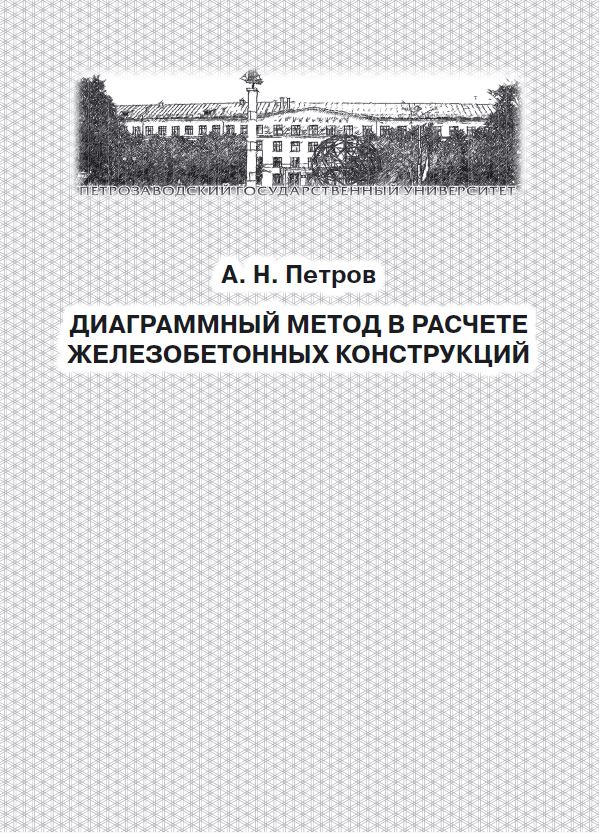 ПЕТРОЗАВОДСКИЙ ГОСУДАРСТВЕННЫЙ УНИВЕРСИТЕТ

А. Н. Петров

ДИАГРАММНЫЙ МЕТОД В РАСЧЕТЕ ЖЕЛЕЗОБЕТОННЫХ КОНСТРУКЦИЙ